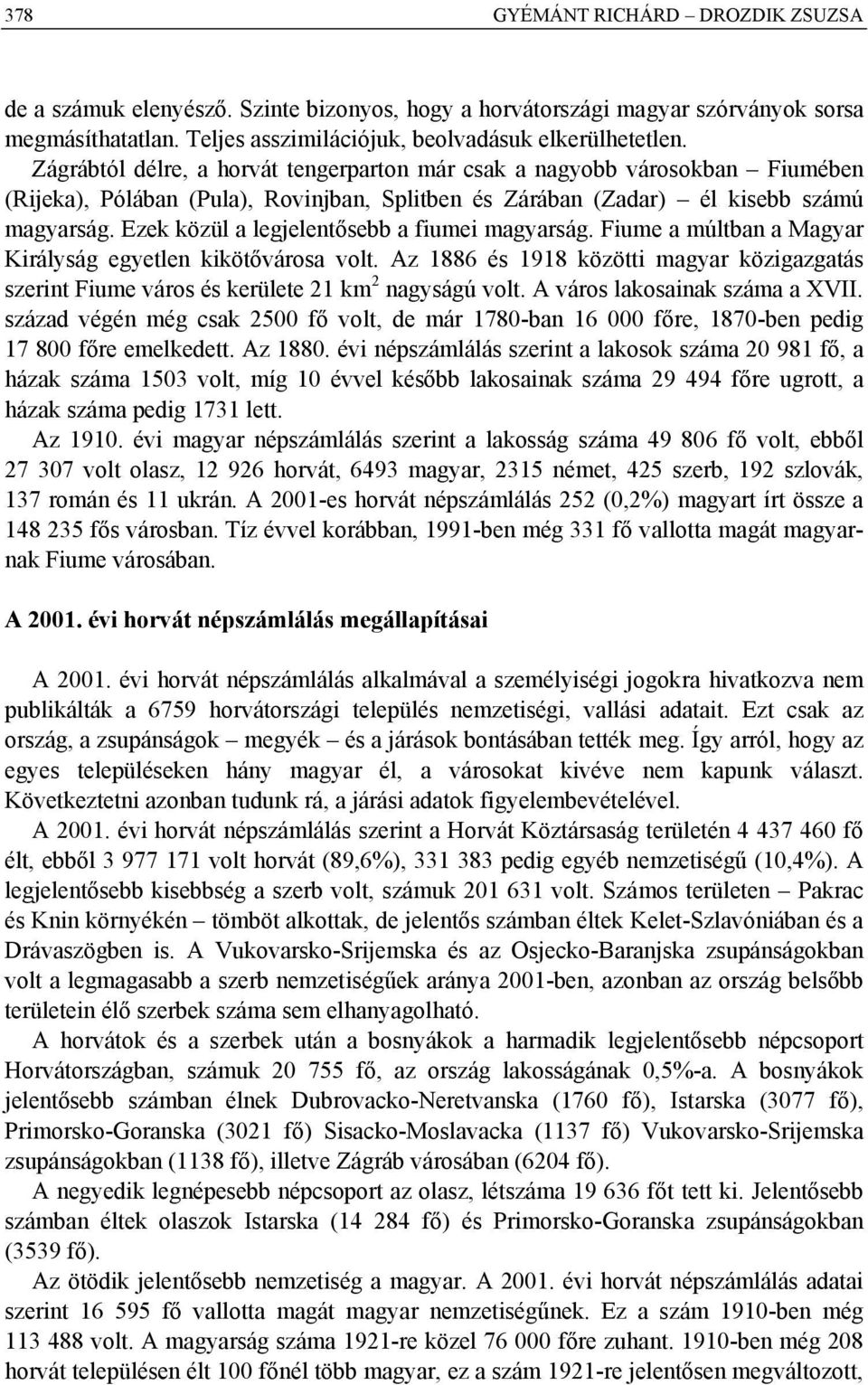 378 GYÉMÁNT RICHÁRD – DROZDIK ZSUZSA

de a számuk elenyésző. Szinte bizonyos, hogy a horvátországi magyar szórványok sorsa megmásíthatatlan. Teljes asszimilációjuk, beolvadásuk elkerülhetetlen.

Zágrábtól délre, a horvát tengerparton már csak a nagyobb városokban – Fiumében (Rijeka), Pólában (Pula), Rovinjban, Splitben és Zárában (Zadar) – él kisebb számú magyarság. Ezek közül a legjelentősebb a fiumei magyarság. Fiume a múltban a Magyar Királyság egyetlen kikötővárosa volt. Az 1886 és 1918 közötti magyar közigazgatás szerint Fiume város és kerülete 21 km$^2$ nagyságú volt. A város lakosainak száma a XVII. század végén még csak 2500 fő volt, de már 1780-ban 16 000 főre, 1870-ben pedig 17 800 főre emelkedett. Az 1880. évi népszámlálás szerint a lakosok száma 20 981 fő, a házak száma 1503 volt, míg 10 évvel később lakosainak száma 29 494 főre ugrott, a házak száma pedig 1731 lett.

Az 1910. évi magyar népszámlálás szerint a lakosság száma 49 806 fő volt, ebből 27 307 volt olasz, 12 926 horvát, 6493 magyar, 2315 német, 425 szerb, 192 szlovák, 137 román és 11 ukrán. A 2001-es horvát népszámlálás 252 (0,2%) magyart írt össze a 148 235 fős városban. Tíz évvel korábban, 1991-ben még 331 fő vallotta magát magyarnak Fiume városában.

A 2001. évi horvát népszámlálás megállapításai

A 2001. évi horvát népszámlálás alkalmával a személyiségi jogokra hivatkozva nem publikálták a 6759 horvátországi település nemzetiségi, vallási adatait. Ezt csak az ország, a zsupánságok – megyék – és a járások bontásában tették meg. Így arról, hogy az egyes településeken hány magyar él, a városokat kivéve nem kapunk választ. Következtetni azonban tudunk rá, a járási adatok figyelembevételével.

A 2001. évi horvát népszámlálás szerint a Horvát Köztársaság területén 4 437 460 fő élt, ebből 3 977 171 volt horvát (89,6%), 331 383 pedig egyéb nemzetiségű (10,4%). A legjelentősebb kisebbség a szerb volt, számuk 201 631 volt. Számos területen – Pakrac és Knin környékén – tömböt alkottak, de jelentős számban éltek Kelet-Szlavóniában és a Drávaszögben is. A Vukovarsko-Srijemska és az Osjecko-Baranjska zsupánságokban volt a legmagasabb a szerb nemzetiségűek aránya 2001-ben, azonban az ország belsőbb területein élő szerbek száma sem elhanyagolható.

A horvátok és a szerbek után a bosnyákok a harmadik legjelentősebb népcsoport Horvátországban, számuk 20 755 fő, az ország lakosságának 0,5%-a. A bosnyákok jelentősebb számban élnek Dubrovacko-Neretvanska (1760 fő), Istarska (3077 fő), Primorsko-Goranska (3021 fő) Sisacko-Moslavacka (1137 fő) Vukovarsko-Srijemska zsupánságokban (1138 fő), illetve Zágráb városában (6204 fő).

A negyedik legnépesebb népcsoport az olasz, létszáma 19 636 főt tett ki. Jelentősebb számban éltek olaszok Istarska (14 284 fő) és Primorsko-Goranska zsupánságokban (3539 fő).

Az ötödik jelentősebb nemzetiség a magyar. A 2001. évi horvát népszámlálás adatai szerint 16 595 fő vallotta magát magyar nemzetiségűnek. Ez a szám 1910-ben még 113 488 volt. A magyarság száma 1921-re közel 76 000 főre zuhant. 1910-ben még 208 horvát településen élt 100 főnél több magyar, ez a szám 1921-re jelentősen megváltozott,